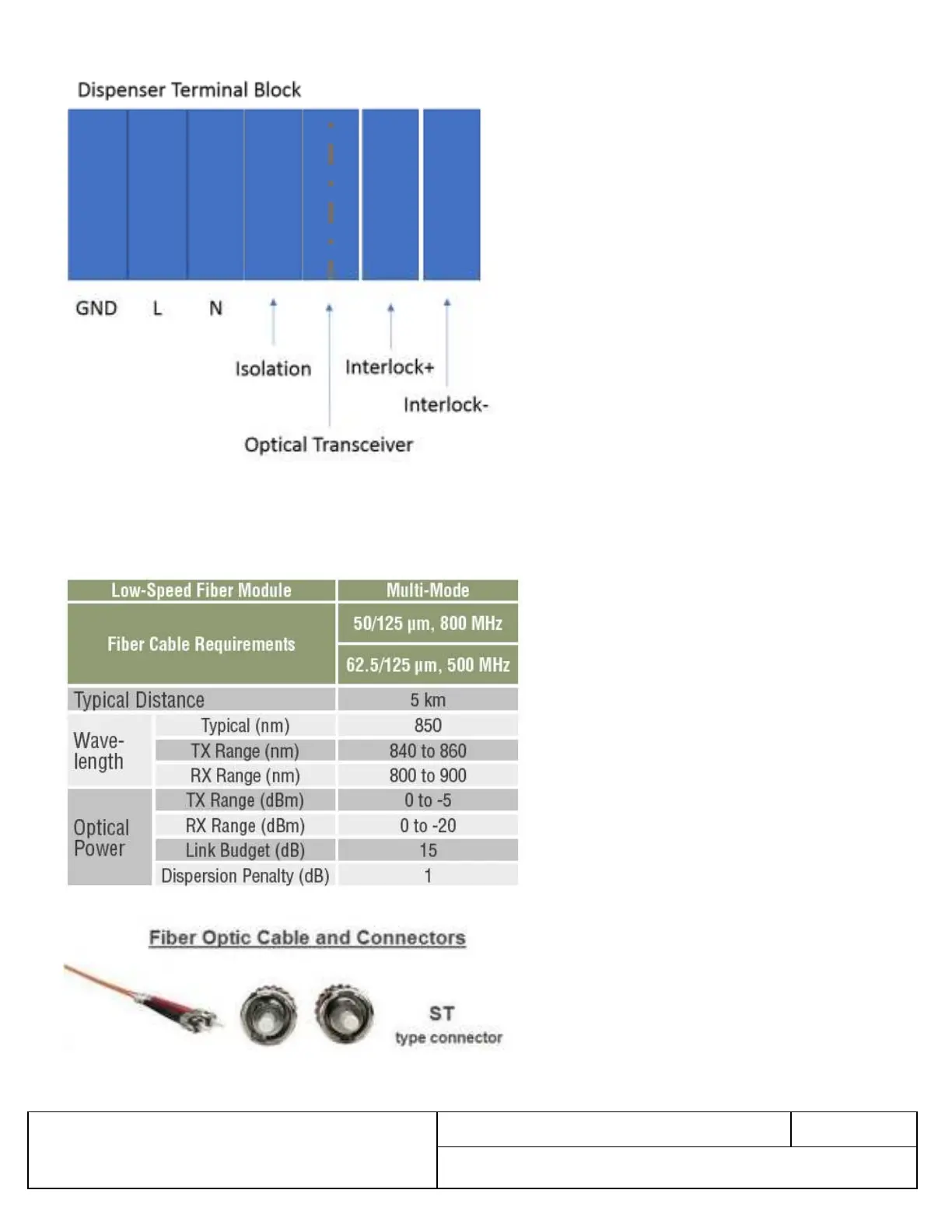 Dispenser Terminal Block

GND L N

Isolation

Interlock+

Interlock-

Optical Transceiver

| Low-Speed Fiber Module | | Multi-Mode |
|---|---|---|
| Fiber Cable Requirements | | 50/125 µm, 800 MHz |
| | | 62.5/125 µm, 500 MHz |
| Typical Distance | | 5 km |
| Wave-length | Typical (nm) | 850 |
| | TX Range (nm) | 840 to 860 |
| | RX Range (nm) | 800 to 900 |
| Optical Power | TX Range (dBm) | 0 to -5 |
| | RX Range (dBm) | 0 to -20 |
| | Link Budget (dB) | 15 |
| | Dispersion Penalty (dB) | 1 |

Fiber Optic Cable and Connectors

ST
type connector